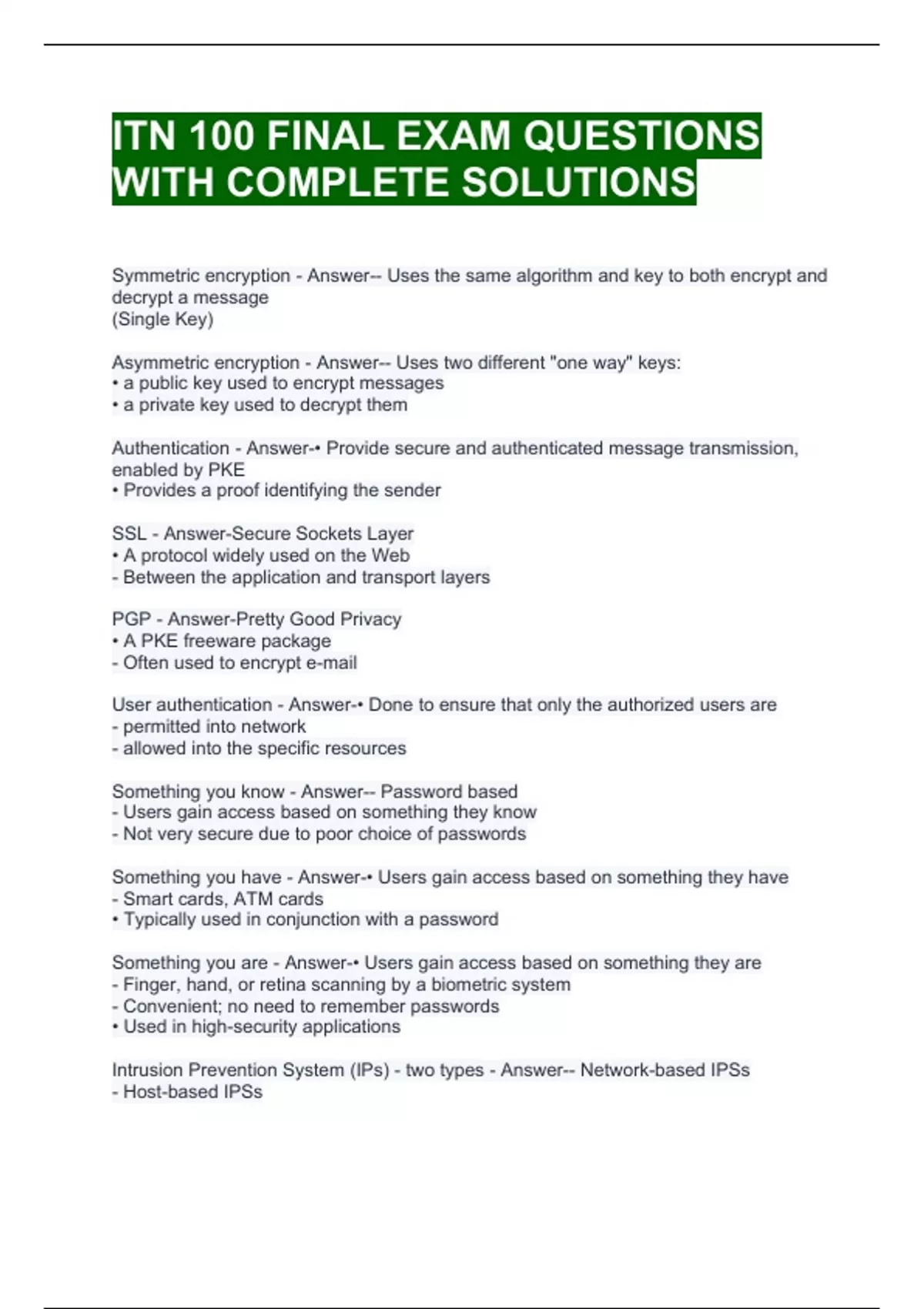 ITN 100 FINAL EXAM QUESTIONS WITH COMPLETE SOLUTIONS

Symmetric encryption - Answer-- Uses the same algorithm and key to both encrypt and decrypt a message
(Single Key)

Asymmetric encryption - Answer-- Uses two different "one way" keys:
• a public key used to encrypt messages
• a private key used to decrypt them

Authentication - Answer-• Provide secure and authenticated message transmission, enabled by PKE
• Provides a proof identifying the sender

SSL - Answer-Secure Sockets Layer
• A protocol widely used on the Web
- Between the application and transport layers

PGP - Answer-Pretty Good Privacy
• A PKE freeware package
- Often used to encrypt e-mail

User authentication - Answer-• Done to ensure that only the authorized users are
- permitted into network
- allowed into the specific resources

Something you know - Answer-- Password based
- Users gain access based on something they know
- Not very secure due to poor choice of passwords

Something you have - Answer-• Users gain access based on something they have
- Smart cards, ATM cards
• Typically used in conjunction with a password

Something you are - Answer-• Users gain access based on something they are
- Finger, hand, or retina scanning by a biometric system
- Convenient; no need to remember passwords
• Used in high-security applications

Intrusion Prevention System (IPs) - two types - Answer-- Network-based IPSs
- Host-based IPSs